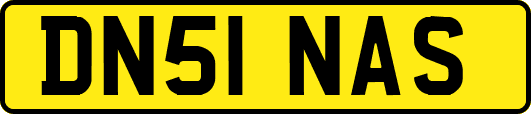 DN51 NAS